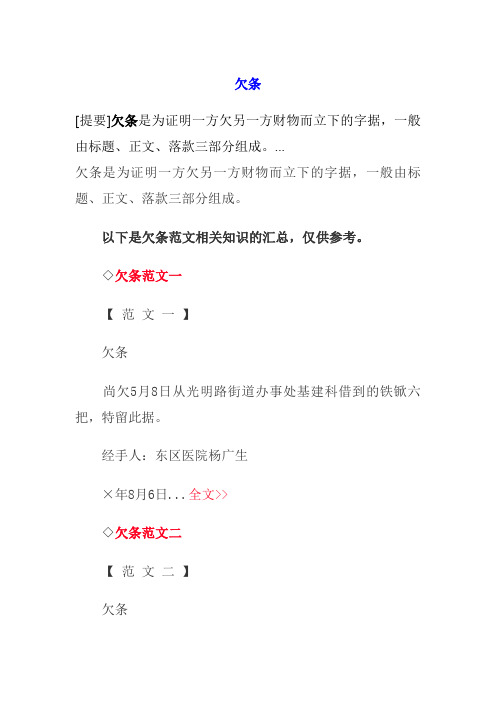 欠条

[提要]欠条是为证明一方欠另一方财物而立下的字据，一般由标题、正文、落款三部分组成。...

欠条是为证明一方欠另一方财物而立下的字据，一般由标题、正文、落款三部分组成。

以下是欠条范文相关知识的汇总，仅供参考。

◇欠条范文一

【 范 文 一 】

欠条

尚欠5月8日从光明路街道办事处基建科借到的铁锨六把，特留此据。

经手人：东区医院杨广生

×年8月6日...全文>>

◇欠条范文二

【 范 文 二 】

欠条